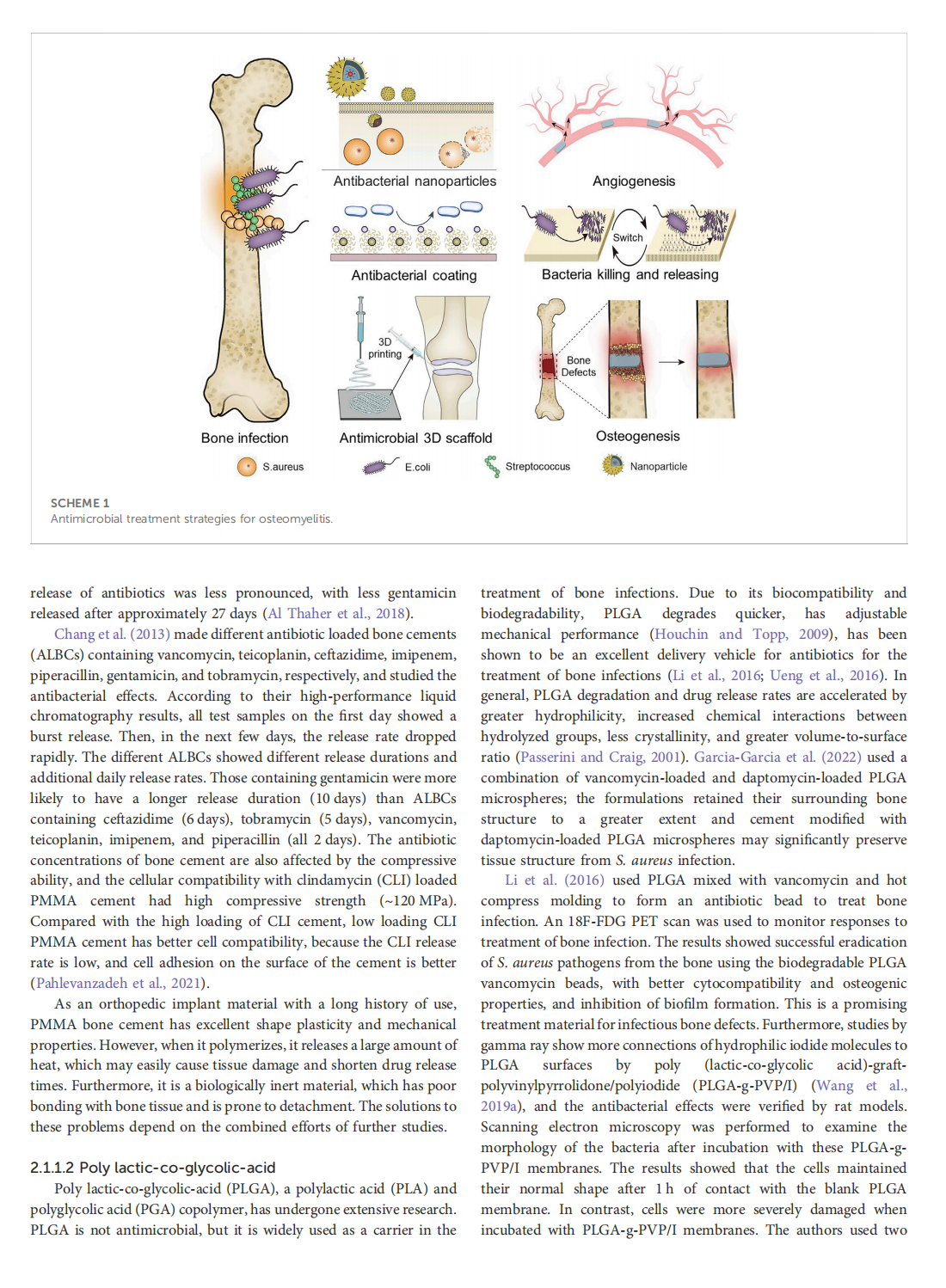 Antibacterial nanoparticles

Angiogenesis

Antibacterial coating

Switch

Bacteria killing and releasing

3D printing

Bone Defects

Bone infection

Antimicrobial 3D scaffold

Osteogenesis

S.aureus

E.coli

Streptococcus

Nanoparticle

SCHEME 1
Antimicrobial treatment strategies for osteomyelitis.

release of antibiotics was less pronounced, with less gentamicin released after approximately 27 days (Al Thaher et al., 2018).

Chang et al. (2013) made different antibiotic loaded bone cements (ALBCs) containing vancomycin, teicoplanin, ceftazidime, imipenem, piperacillin, gentamicin, and tobramycin, respectively, and studied the antibacterial effects. According to their high-performance liquid chromatography results, all test samples on the first day showed a burst release. Then, in the next few days, the release rate dropped rapidly. The different ALBCs showed different release durations and additional daily release rates. Those containing gentamicin were more likely to have a longer release duration (10 days) than ALBCs containing ceftazidime (6 days), tobramycin (5 days), vancomycin, teicoplanin, imipenem, and piperacillin (all 2 days). The antibiotic concentrations of bone cement are also affected by the compressive ability, and the cellular compatibility with clindamycin (CLI) loaded PMMA cement had high compressive strength (~120 MPa). Compared with the high loading of CLI cement, low loading CLI PMMA cement has better cell compatibility, because the CLI release rate is low, and cell adhesion on the surface of the cement is better (Pahlevanzadeh et al., 2021).

As an orthopedic implant material with a long history of use, PMMA bone cement has excellent shape plasticity and mechanical properties. However, when it polymerizes, it releases a large amount of heat, which may easily cause tissue damage and shorten drug release times. Furthermore, it is a biologically inert material, which has poor bonding with bone tissue and is prone to detachment. The solutions to these problems depend on the combined efforts of further studies.

2.1.1.2 Poly lactic-co-glycolic-acid

Poly lactic-co-glycolic-acid (PLGA), a polylactic acid (PLA) and polyglycolic acid (PGA) copolymer, has undergone extensive research. PLGA is not antimicrobial, but it is widely used as a carrier in the treatment of bone infections. Due to its biocompatibility and biodegradability, PLGA degrades quicker, has adjustable mechanical performance (Houchin and Topp, 2009), has been shown to be an excellent delivery vehicle for antibiotics for the treatment of bone infections (Li et al., 2016; Ueng et al., 2016). In general, PLGA degradation and drug release rates are accelerated by greater hydrophilicity, increased chemical interactions between hydrolyzed groups, less crystallinity, and greater volume-to-surface ratio (Passerini and Craig, 2001). Garcia-Garcia et al. (2022) used a combination of vancomycin-loaded and daptomycin-loaded PLGA microspheres; the formulations retained their surrounding bone structure to a greater extent and cement modified with daptomycin-loaded PLGA microspheres may significantly preserve tissue structure from S. aureus infection.

Li et al. (2016) used PLGA mixed with vancomycin and hot compress molding to form an antibiotic bead to treat bone infection. An 18F-FDG PET scan was used to monitor responses to treatment of bone infection. The results showed successful eradication of S. aureus pathogens from the bone using the biodegradable PLGA vancomycin beads, with better cytocompatibility and osteogenic properties, and inhibition of biofilm formation. This is a promising treatment material for infectious bone defects. Furthermore, studies by gamma ray show more connections of hydrophilic iodide molecules to PLGA surfaces by poly (lactic-co-glycolic acid)-graft-polyvinylpyrrolidone/polyiodide (PLGA-g-PVP/I) (Wang et al., 2019a), and the antibacterial effects were verified by rat models. Scanning electron microscopy was performed to examine the morphology of the bacteria after incubation with these PLGA-g-PVP/I membranes. The results showed that the cells maintained their normal shape after 1 h of contact with the blank PLGA membrane. In contrast, cells were more severely damaged when incubated with PLGA-g-PVP/I membranes. The authors used two